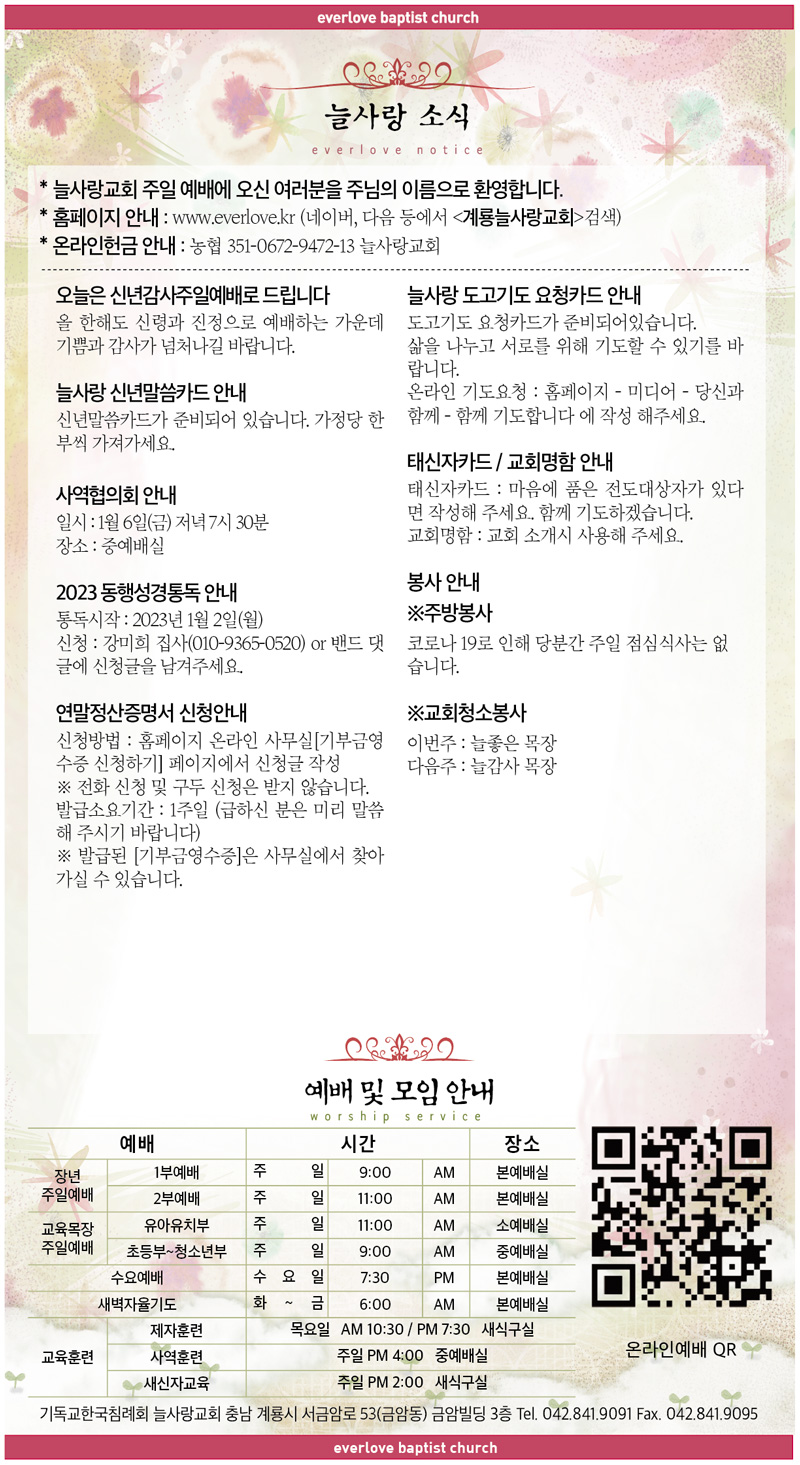 everlove baptist church

늘사랑 소식
everlove notice

* 늘사랑교회 주일 예배에 오신 여러분을 주님의 이름으로 환영합니다.
* 홈페이지 안내 : www.everlove.kr (네이버, 다음 등에서 <계룡늘사랑교회>검색)
* 온라인헌금 안내 : 농협 351-0672-9472-13 늘사랑교회

오늘은 신년감사주일예배로 드립니다
올 한해도 신령과 진정으로 예배하는 가운데 기쁨과 감사가 넘쳐나길 바랍니다.

늘사랑 신년말씀카드 안내
신년말씀카드가 준비되어 있습니다. 가정당 한 부씩 가져가세요.

사역협의회 안내
일시 : 1월 6일(금) 저녁 7시 30분
장소 : 중예배실

2023 동행성경통독 안내
통독시작 : 2023년 1월 2일(월)
신청 : 강미희 집사(010-9365-0520) or 밴드 댓글에 신청글을 남겨주세요.

연말정산증명서 신청안내
신청방법 : 홈페이지 온라인 사무실[기부금영수증 신청하기] 페이지에서 신청글 작성
※ 전화 신청 및 구두 신청은 받지 않습니다.
발급소요기간 : 1주일 (급하신 분은 미리 말씀해 주시기 바랍니다)
※ 발급된 [기부금영수증]은 사무실에서 찾아가실 수 있습니다.

늘사랑 도고기도 요청카드 안내
도고기도 요청카드가 준비되어있습니다.
삶을 나누고 서로를 위해 기도할 수 있기를 바랍니다.
온라인 기도요청 : 홈페이지 - 미디어 - 당신과 함께 - 함께 기도합니다 에 작성 해주세요.

태신자카드 / 교회명함 안내
태신자카드 : 마음에 품은 전도대상자가 있다면 작성해 주세요. 함께 기도하겠습니다.
교회명함 : 교회 소개시 사용해 주세요.

봉사 안내
※주방봉사
코로나 19로 인해 당분간 주일 점심식사는 없습니다.

※교회청소봉사
이번주 : 늘좋은 목장
다음주 : 늘감사 목장

예배 및 모임 안내
worship service

| 예배 | | 시간 | | | 장소 |
|---|---|---|---|---|---|
| 장년 주일예배 | 1부예배 | 주 일 | 9:00 | AM | 본예배실 |
| | 2부예배 | 주 일 | 11:00 | AM | 본예배실 |
| 교육목장 주일예배 | 유아유치부 | 주 일 | 11:00 | AM | 소예배실 |
| | 초등부~청소년부 | 주 일 | 9:00 | AM | 중예배실 |
| 수요예배 | | 수 요 일 | 7:30 | PM | 본예배실 |
| 새벽자율기도 | | 화 ~ 금 | 6:00 | AM | 본예배실 |
| 교육훈련 | 제자훈련 | 목요일 AM 10:30 / PM 7:30 새식구실 | | | |
| | 사역훈련 | 주일 PM 4:00 중예배실 | | | |
| | 새신자교육 | 주일 PM 2:00 새식구실 | | | |

온라인예배 QR

기독교한국침례회 늘사랑교회 충남 계룡시 서금암로 53(금암동) 금암빌딩 3층 Tel. 042.841.9091 Fax. 042.841.9095

everlove baptist church